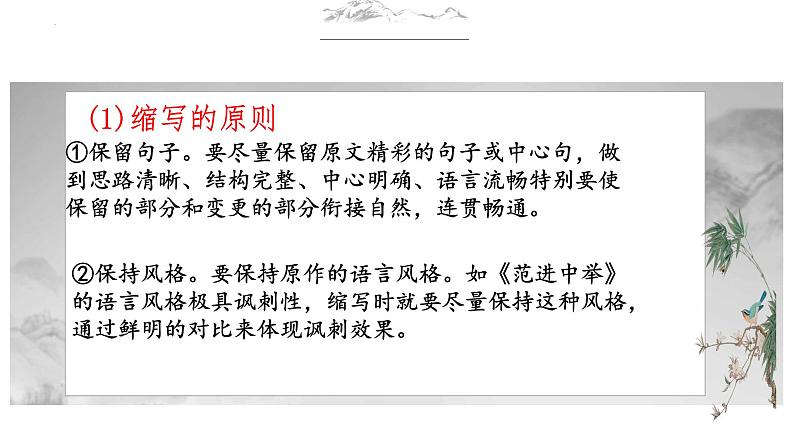 (1)缩写的原则

①保留句子。要尽量保留原文精彩的句子或中心句，做到思路清晰、结构完整、中心明确、语言流畅特别要使保留的部分和变更的部分衔接自然，连贯畅通。

②保持风格。要保持原作的语言风格。如《范进中举》的语言风格极具讽刺性，缩写时就要尽量保持这种风格，通过鲜明的对比来体现讽刺效果。